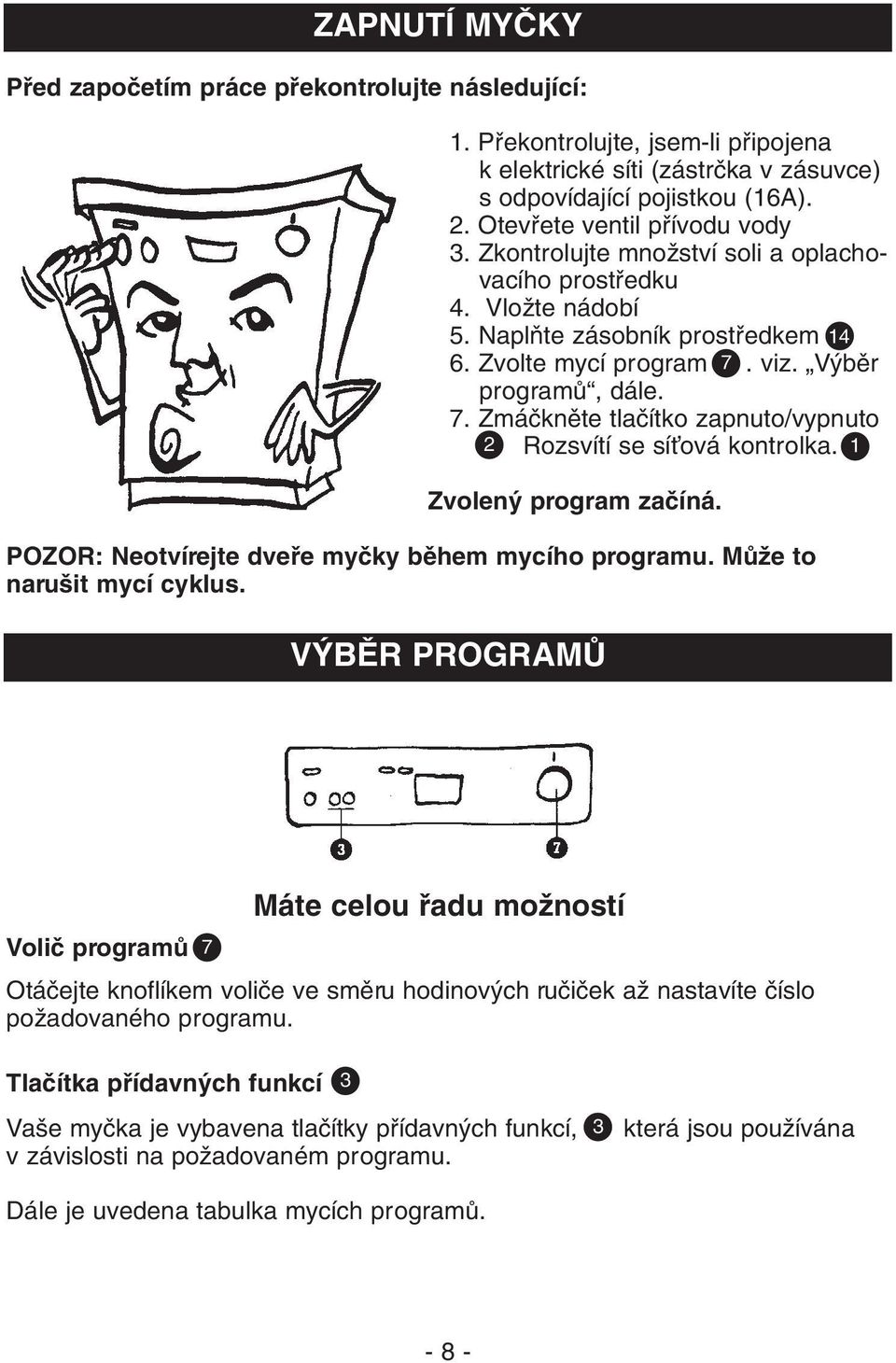 ZAPNUTÍ MYČKY

Před započetím práce překontrolujte následující:

1. Překontrolujte, jsem-li připojena k elektrické síti (zástrčka v zásuvce) s odpovídající pojistkou (16A).
2. Otevřete ventil přívodu vody
3. Zkontrolujte množství soli a oplachovacího prostředku
4. Vložte nádobí
5. Naplňte zásobník prostředkem 14
6. Zvolte mycí program 7. viz. „Výběr programů“, dále.
7. Zmáčkněte tlačítko zapnuto/vypnuto 2 Rozsvítí se síťová kontrolka. 1

Zvolený program začíná.

POZOR: Neotvírejte dveře myčky během mycího programu. Může to narušit mycí cyklus.

VÝBĚR PROGRAMŮ

3 7

Máte celou řadu možností

Volič programů 7

Otáčejte knoflíkem voliče ve směru hodinových ručiček až nastavíte číslo požadovaného programu.

Tlačítka přídavných funkcí 3

Vaše myčka je vybavena tlačítky přídavných funkcí, 3 která jsou používána v závislosti na požadovaném programu.

Dále je uvedena tabulka mycích programů.

- 8 -